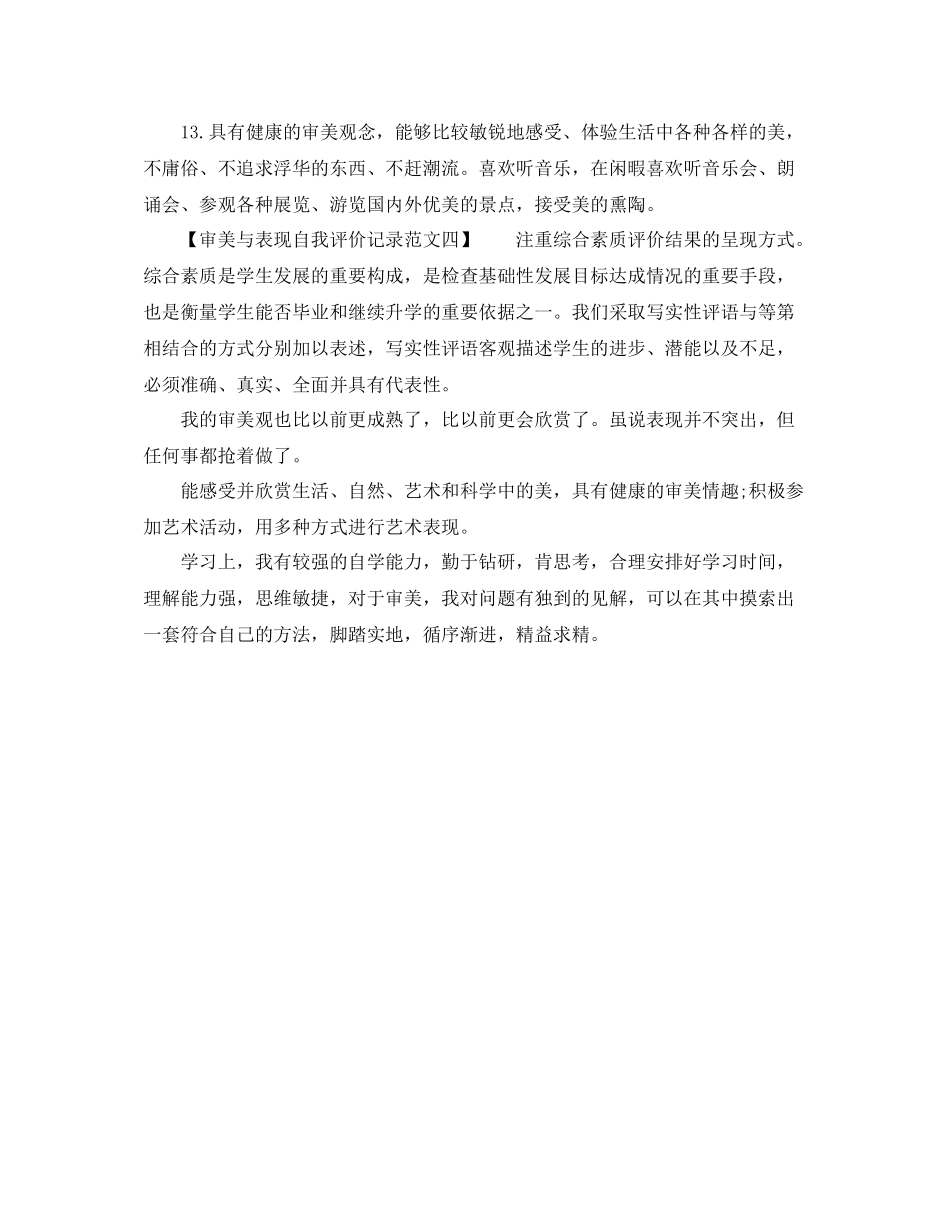 13.具有健康的审美观念，能够比较敏锐地感受、体验生活中各种各样的美，不庸俗、不追求浮华的东西、不赶潮流。喜欢听音乐，在闲暇喜欢听音乐会、朗诵会、参观各种展览、游览国内外优美的景点，接受美的熏陶。

【审美与表现自我评价记录范文四】　注重综合素质评价结果的呈现方式。综合素质是学生发展的重要构成，是检查基础性发展目标达成情况的重要手段，也是衡量学生能否毕业和继续升学的重要依据之一。我们采取写实性评语与等第相结合的方式分别加以表述，写实性评语客观描述学生的进步、潜能以及不足，必须准确、真实、全面并具有代表性。

我的审美观也比以前更成熟了，比以前更会欣赏了。虽说表现并不突出，但任何事都抢着做了。

能感受并欣赏生活、自然、艺术和科学中的美，具有健康的审美情趣;积极参加艺术活动，用多种方式进行艺术表现。

学习上，我有较强的自学能力，勤于钻研，肯思考，合理安排好学习时间，理解能力强，思维敏捷，对于审美，我对问题有独到的见解，可以在其中摸索出一套符合自己的方法，脚踏实地，循序渐进，精益求精。